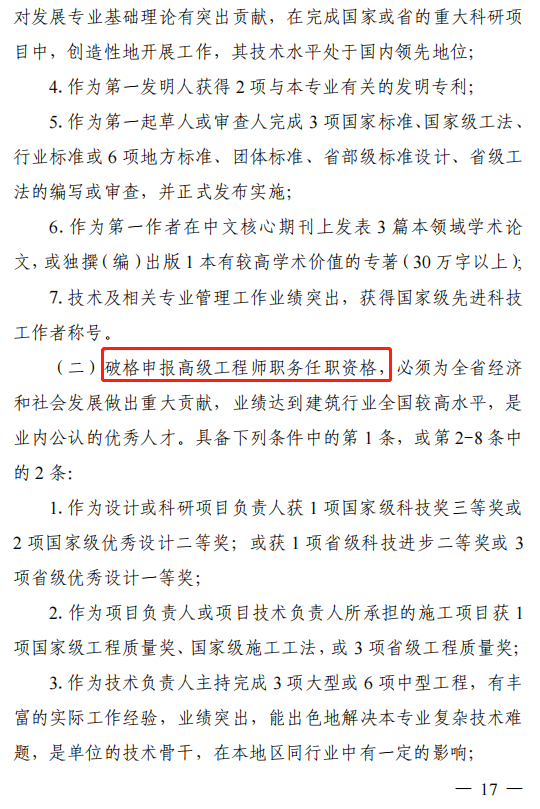 对发展专业基础理论有突出贡献，在完成国家或省的重大科研项目中，创造性地开展工作，其技术水平处于国内领先地位；

4.作为第一发明人获得2项与本专业有关的发明专利；

5.作为第一起草人或审查人完成3项国家标准、国家级工法、行业标准或6项地方标准、团体标准、省部级标准设计、省级工法的编写或审查，并正式发布实施；

6.作为第一作者在中文核心期刊上发表3篇本领域学术论文，或独撰（编）出版1本有较高学术价值的专著（30万字以上）；

7.技术及相关专业管理工作业绩突出，获得国家级先进科技工作者称号。

（二）破格申报高级工程师职务任职资格，必须为全省经济和社会发展做出重大贡献，业绩达到建筑行业全国较高水平，是业内公认的优秀人才。具备下列条件中的第1条，或第2-8条中的2条：

1.作为设计或科研项目负责人获1项国家级科技奖三等奖或2项国家级优秀设计二等奖；或获1项省级科技进步二等奖或3项省级优秀设计一等奖；

2.作为项目负责人或项目技术负责人所承担的施工项目获1项国家级工程质量奖、国家级施工工法，或3项省级工程质量奖；

3.作为技术负责人主持完成3项大型或6项中型工程，有丰富的实际工作经验，业绩突出，能出色地解决本专业复杂技术难题，是单位的技术骨干，在本地区同行业中有一定的影响；

— 17 —